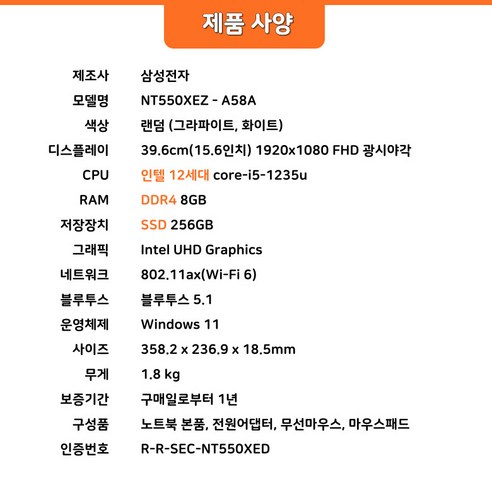 제품 사양

| 제조사 | 삼성전자 |
|---|---|
| 모델명 | NT550XEZ - A58A |
| 색상 | 랜덤 (그라파이트, 화이트) |
| 디스플레이 | 39.6cm(15.6인치) 1920x1080 FHD 광시야각 |
| CPU | 인텔 12세대 core-i5-1235u |
| RAM | DDR4 8GB |
| 저장장치 | SSD 256GB |
| 그래픽 | Intel UHD Graphics |
| 네트워크 | 802.11ax(Wi-Fi 6) |
| 블루투스 | 블루투스 5.1 |
| 운영체제 | Windows 11 |
| 사이즈 | 358.2 x 236.9 x 18.5mm |
| 무게 | 1.8 kg |
| 보증기간 | 구매일로부터 1년 |
| 구성품 | 노트북 본품, 전원어댑터, 무선마우스, 마우스패드 |
| 인증번호 | R-R-SEC-NT550XED |